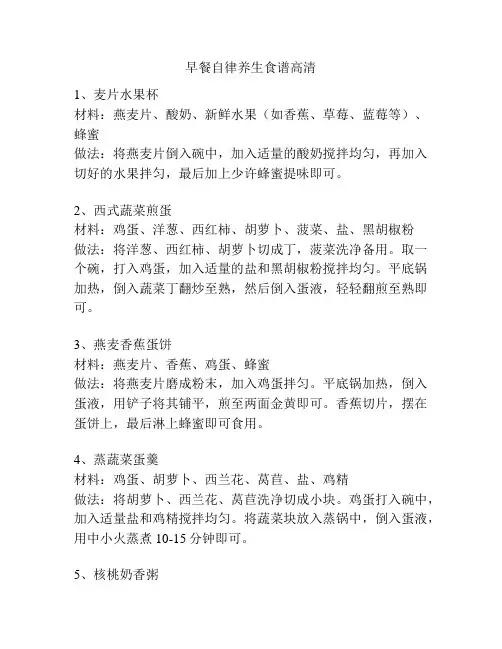 早餐自律养生食谱高清

1、麦片水果杯
材料：燕麦片、酸奶、新鲜水果（如香蕉、草莓、蓝莓等）、蜂蜜
做法：将燕麦片倒入碗中，加入适量的酸奶搅拌均匀，再加入切好的水果拌匀，最后加上少许蜂蜜提味即可。

2、西式蔬菜煎蛋
材料：鸡蛋、洋葱、西红柿、胡萝卜、菠菜、盐、黑胡椒粉
做法：将洋葱、西红柿、胡萝卜切成丁，菠菜洗净备用。取一个碗，打入鸡蛋，加入适量的盐和黑胡椒粉搅拌均匀。平底锅加热，倒入蔬菜丁翻炒至熟，然后倒入蛋液，轻轻翻煎至熟即可。

3、燕麦香蕉蛋饼
材料：燕麦片、香蕉、鸡蛋、蜂蜜
做法：将燕麦片磨成粉末，加入鸡蛋拌匀。平底锅加热，倒入蛋液，用铲子将其铺平，煎至两面金黄即可。香蕉切片，摆在蛋饼上，最后淋上蜂蜜即可食用。

4、蒸蔬菜蛋羹
材料：鸡蛋、胡萝卜、西兰花、莴苣、盐、鸡精
做法：将胡萝卜、西兰花、莴苣洗净切成小块。鸡蛋打入碗中，加入适量盐和鸡精搅拌均匀。将蔬菜块放入蒸锅中，倒入蛋液，用中小火蒸煮 10-15 分钟即可。

5、核桃奶香粥